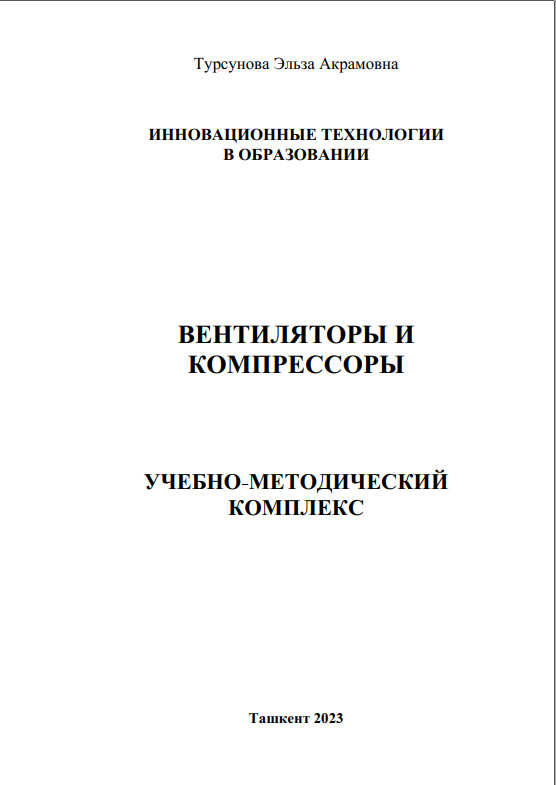 Турсунова Эльза Акрамовна

ИННОВАЦИОННЫЕ ТЕХНОЛОГИИ В ОБРАЗОВАНИИ

ВЕНТИЛЯТОРЫ И КОМПРЕССОРЫ

УЧЕБНО-МЕТОДИЧЕСКИЙ КОМПЛЕКС

Ташкент 2023